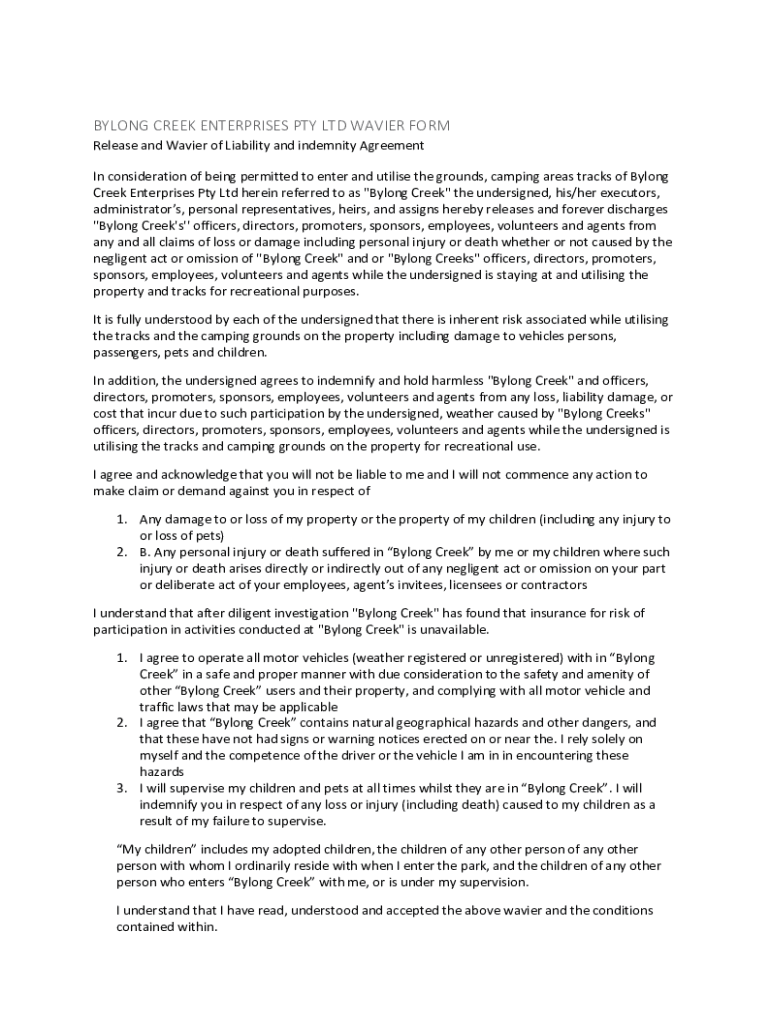 BYLONG CREEK ENTERPRISES PTY LTD WAVIER FORM

Release and Wavier of Liability and indemnity Agreement

In consideration of being permitted to enter and utilise the grounds, camping areas tracks of Bylong Creek Enterprises Pty Ltd herein referred to as "Bylong Creek" the undersigned, his/her executors, administrator's, personal representatives, heirs, and assigns hereby releases and forever discharges "Bylong Creek's" officers, directors, promoters, sponsors, employees, volunteers and agents from any and all claims of loss or damage including personal injury or death whether or not caused by the negligent act or omission of "Bylong Creek" and or "Bylong Creeks" officers, directors, promoters, sponsors, employees, volunteers and agents while the undersigned is staying at and utilising the property and tracks for recreational purposes.

It is fully understood by each of the undersigned that there is inherent risk associated while utilising the tracks and the camping grounds on the property including damage to vehicles persons, passengers, pets and children.

In addition, the undersigned agrees to indemnify and hold harmless "Bylong Creek" and officers, directors, promoters, sponsors, employees, volunteers and agents from any loss, liability damage, or cost that incur due to such participation by the undersigned, weather caused by "Bylong Creeks" officers, directors, promoters, sponsors, employees, volunteers and agents while the undersigned is utilising the tracks and camping grounds on the property for recreational use.

I agree and acknowledge that you will not be liable to me and I will not commence any action to make claim or demand against you in respect of

1. Any damage to or loss of my property or the property of my children (including any injury to or loss of pets)
2. B. Any personal injury or death suffered in "Bylong Creek" by me or my children where such injury or death arises directly or indirectly out of any negligent act or omission on your part or deliberate act of your employees, agent's invitees, licensees or contractors

I understand that after diligent investigation "Bylong Creek" has found that insurance for risk of participation in activities conducted at "Bylong Creek" is unavailable.

1. I agree to operate all motor vehicles (weather registered or unregistered) with in "Bylong Creek" in a safe and proper manner with due consideration to the safety and amenity of other "Bylong Creek" users and their property, and complying with all motor vehicle and traffic laws that may be applicable
2. I agree that "Bylong Creek" contains natural geographical hazards and other dangers, and that these have not had signs or warning notices erected on or near the. I rely solely on myself and the competence of the driver or the vehicle I am in in encountering these hazards
3. I will supervise my children and pets at all times whilst they are in "Bylong Creek". I will indemnify you in respect of any loss or injury (including death) caused to my children as a result of my failure to supervise.

"My children" includes my adopted children, the children of any other person of any other person with whom I ordinarily reside with when I enter the park, and the children of any other person who enters "Bylong Creek" with me, or is under my supervision.

I understand that I have read, understood and accepted the above wavier and the conditions contained within.